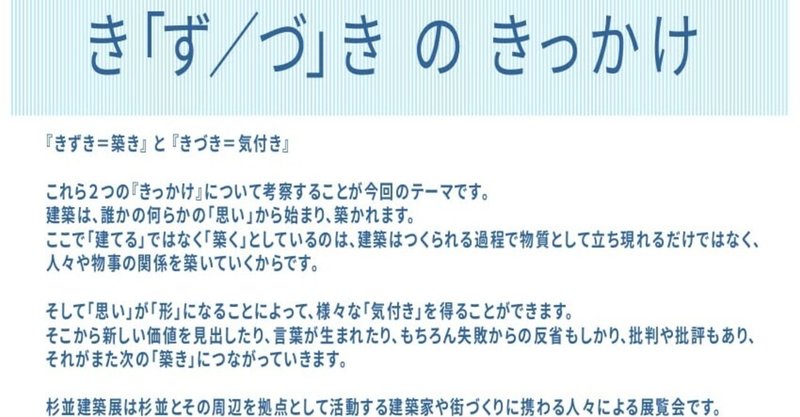 き「ず／づ」き の きっかけ

『きずき＝築き』と『きづき＝気付き』

これら2つの『きっかけ』について考察することが今回のテーマです。
建築は、誰かの何らかの「思い」から始まり、築かれます。
ここで「建てる」ではなく「築く」としているのは、建築はつくられる過程で物質として立ち現れるだけではなく、人々や物事の関係を築いていくからです。

そして「思い」が「形」になることによって、様々な「気付き」を得ることができます。
そこから新しい価値を見出したり、言葉が生まれたり、もちろん失敗からの反省もしかり、批判や批評もあり、それがまた次の「築き」につながっていきます。

杉並建築展は杉並とその周辺を拠点として活動する建築家や街づくりに携わる人々による展覧会です。